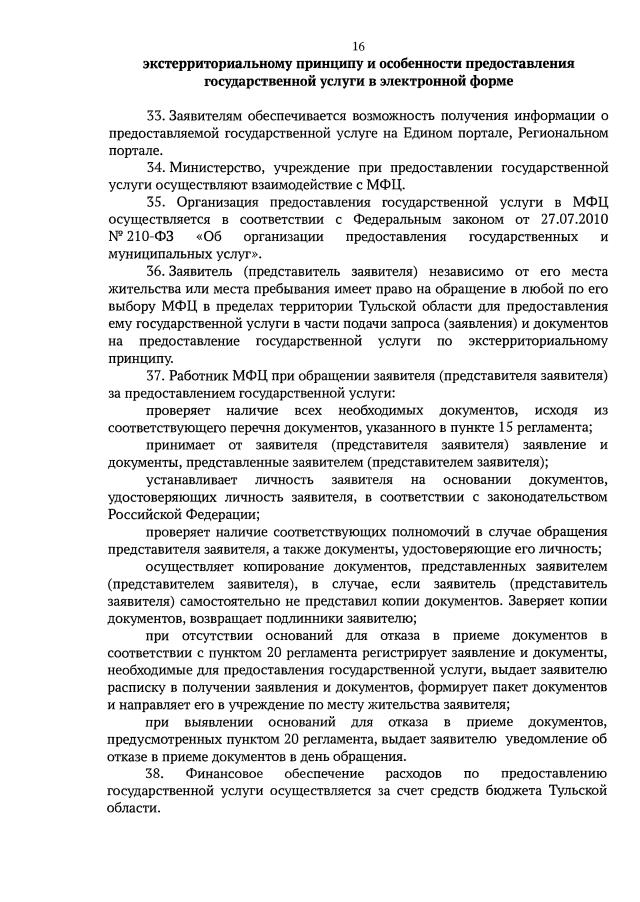 16

экстерриториальному принципу и особенности предоставления государственной услуги в электронной форме

33. Заявителям обеспечивается возможность получения информации о предоставляемой государственной услуге на Едином портале, Региональном портале.

34. Министерство, учреждение при предоставлении государственной услуги осуществляют взаимодействие с МФЦ.

35. Организация предоставления государственной услуги в МФЦ осуществляется в соответствии с Федеральным законом от 27.07.2010 № 210-ФЗ «Об организации предоставления государственных и муниципальных услуг».

36. Заявитель (представитель заявителя) независимо от его места жительства или места пребывания имеет право на обращение в любой по его выбору МФЦ в пределах территории Тульской области для предоставления ему государственной услуги в части подачи запроса (заявления) и документов на предоставление государственной услуги по экстерриториальному принципу.

37. Работник МФЦ при обращении заявителя (представителя заявителя) за предоставлением государственной услуги:

проверяет наличие всех необходимых документов, исходя из соответствующего перечня документов, указанного в пункте 15 регламента;

принимает от заявителя (представителя заявителя) заявление и документы, представленные заявителем (представителем заявителя);

устанавливает личность заявителя на основании документов, удостоверяющих личность заявителя, в соответствии с законодательством Российской Федерации;

проверяет наличие соответствующих полномочий в случае обращения представителя заявителя, а также документы, удостоверяющие его личность;

осуществляет копирование документов, представленных заявителем (представителем заявителя), в случае, если заявитель (представитель заявителя) самостоятельно не представил копии документов. Заверяет копии документов, возвращает подлинники заявителю;

при отсутствии оснований для отказа в приеме документов в соответствии с пунктом 20 регламента регистрирует заявление и документы, необходимые для предоставления государственной услуги, выдает заявителю расписку в получении заявления и документов, формирует пакет документов и направляет его в учреждение по месту жительства заявителя;

при выявлении оснований для отказа в приеме документов, предусмотренных пунктом 20 регламента, выдает заявителю уведомление об отказе в приеме документов в день обращения.

38. Финансовое обеспечение расходов по предоставлению государственной услуги осуществляется за счет средств бюджета Тульской области.